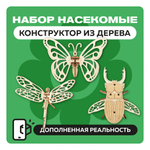 НАБОР НАСЕКОМЫЕ
КОНСТРУКТОР ИЗ ДЕРЕВА
ДОПОЛНЕННАЯ РЕАЛЬНОСТЬ